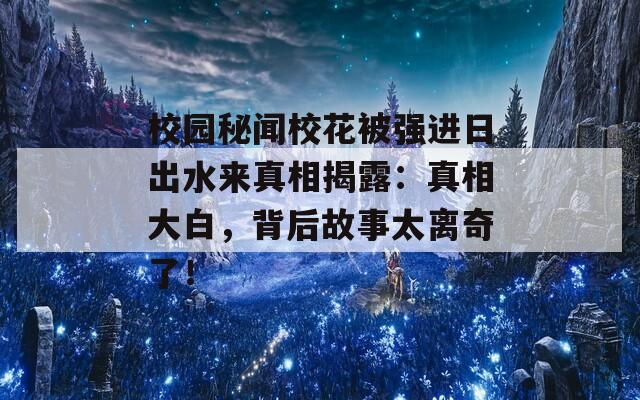 校园秘闻校花被强进日出水来真相揭露：真相大白，背后故事太离奇了！